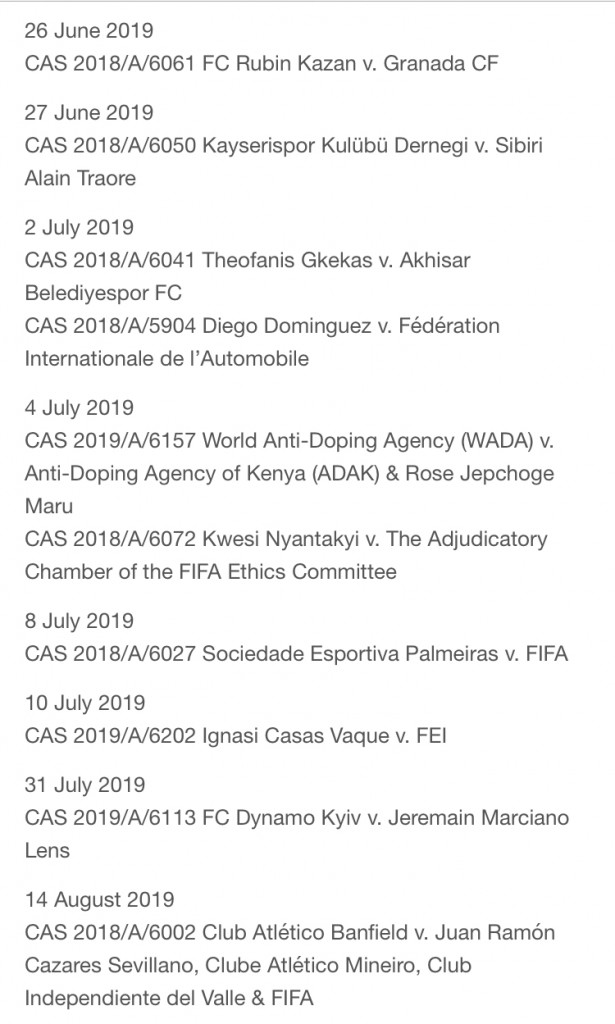 26 June 2019
CAS 2018/A/6061 FC Rubin Kazan v. Granada CF

27 June 2019
CAS 2018/A/6050 Kayserispor Kulübü Dernegi v. Sibiri Alain Traore

2 July 2019
CAS 2018/A/6041 Theofanis Gkekas v. Akhisar Belediyespor FC
CAS 2018/A/5904 Diego Dominguez v. Fédération Internationale de l'Automobile

4 July 2019
CAS 2019/A/6157 World Anti-Doping Agency (WADA) v. Anti-Doping Agency of Kenya (ADAK) & Rose Jepchoge Maru
CAS 2018/A/6072 Kwesi Nyantakyi v. The Adjudicatory Chamber of the FIFA Ethics Committee

8 July 2019
CAS 2018/A/6027 Sociedade Esportiva Palmeiras v. FIFA

10 July 2019
CAS 2019/A/6202 Ignasi Casas Vaque v. FEI

31 July 2019
CAS 2019/A/6113 FC Dynamo Kyiv v. Jeremain Marciano Lens

14 August 2019
CAS 2018/A/6002 Club Atlético Banfield v. Juan Ramón Cazares Sevillano, Clube Atlético Mineiro, Club Independiente del Valle & FIFA